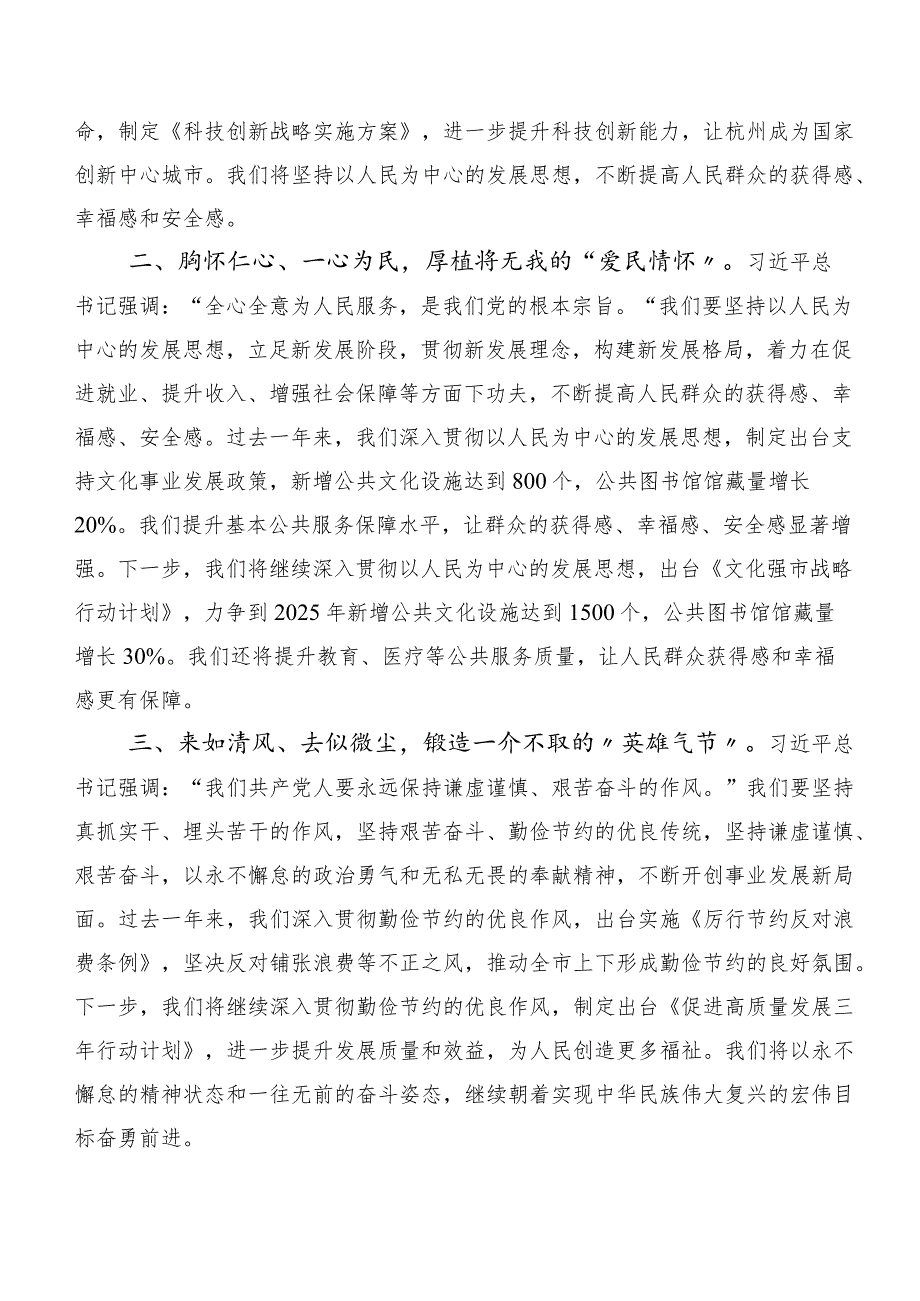 命，制定《科技创新战略实施方案》，进一步提升科技创新能力，让杭州成为国家创新中心城市。我们将坚持以人民为中心的发展思想，不断提高人民群众的获得感、幸福感和安全感。

二、胸怀仁心、一心为民，厚植将无我的“爱民情怀〃。习近平总书记强调：“全心全意为人民服务，是我们党的根本宗旨。“我们要坚持以人民为中心的发展思想，立足新发展阶段，贯彻新发展理念，构建新发展格局，着力在促进就业、提升收入、增强社会保障等方面下功夫，不断提高人民群众的获得感、幸福感、安全感。过去一年来，我们深入贯彻以人民为中心的发展思想，制定出台支持文化事业发展政策，新增公共文化设施达到800个，公共图书馆馆藏量增长20%。我们提升基本公共服务保障水平，让群众的获得感、幸福感、安全感显著增强。下一步，我们将继续深入贯彻以人民为中心的发展思想，出台《文化强市战略行动计划》，力争到2025年新增公共文化设施达到1500个，公共图书馆馆藏量增长30%。我们还将提升教育、医疗等公共服务质量，让人民群众获得感和幸福感更有保障。

三、来如清风、去似微尘，锻造一介不取的〃英雄气节〃。习近平总书记强调：“我们共产党人要永远保持谦虚谨慎、艰苦奋斗的作风。”我们要坚持真抓实干、埋头苦干的作风，坚持艰苦奋斗、勤俭节约的优良传统，坚持谦虚谨慎、艰苦奋斗，以永不懈怠的政治勇气和无私无畏的奉献精神，不断开创事业发展新局面。过去一年来，我们深入贯彻勤俭节约的优良作风，出台实施《厉行节约反对浪费条例》，坚决反对铺张浪费等不正之风，推动全市上下形成勤俭节约的良好氛围。下一步，我们将继续深入贯彻勤俭节约的优良作风，制定出台《促进高质量发展三年行动计划》，进一步提升发展质量和效益，为人民创造更多福祉。我们将以永不懈怠的精神状态和一往无前的奋斗姿态，继续朝着实现中华民族伟大复兴的宏伟目标奋勇前进。